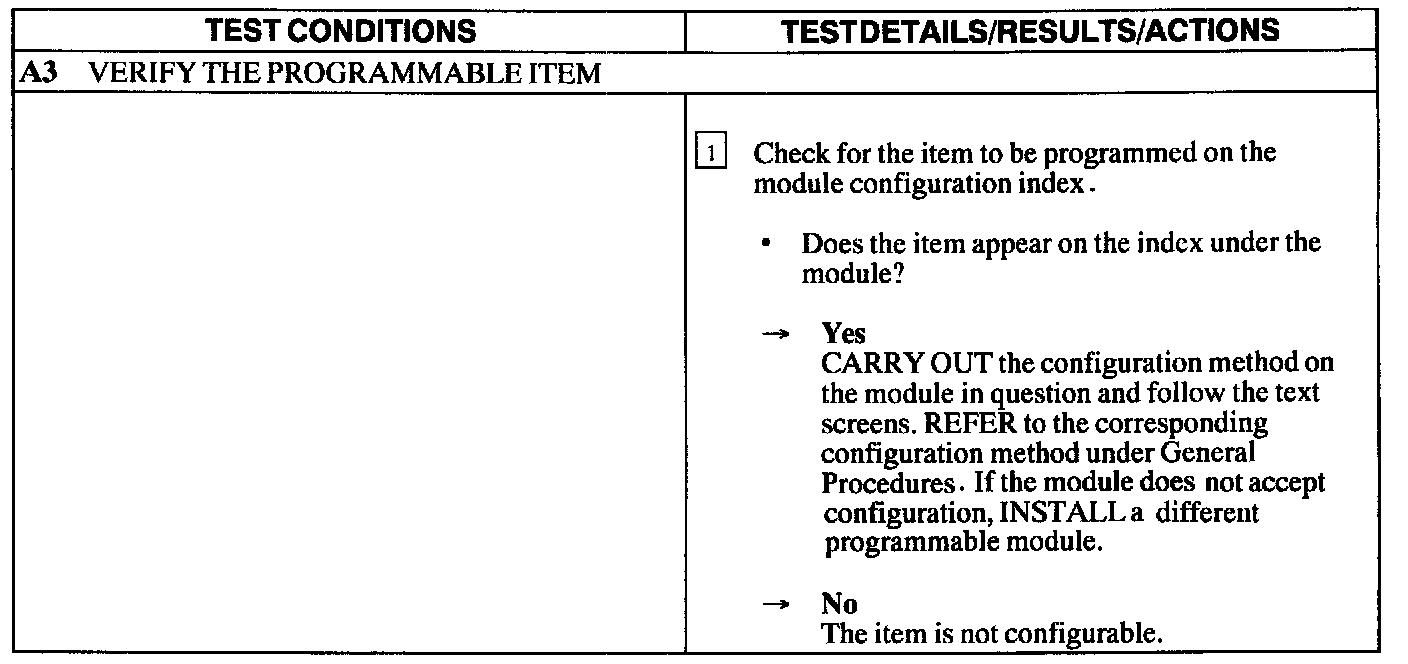 | TEST CONDITIONS | TESTDETAILS/RESULTS/ACTIONS |
|---|---|
| A3 VERIFY THE PROGRAMMABLE ITEM | |
| | 1 Check for the item to be programmed on the module configuration index. • Does the item appear on the index under the module? → Yes CARRY OUT the configuration method on the module in question and follow the text screens. REFER to the corresponding configuration method under General Procedures. If the module does not accept configuration, INSTALL a different programmable module. → No The item is not configurable. |